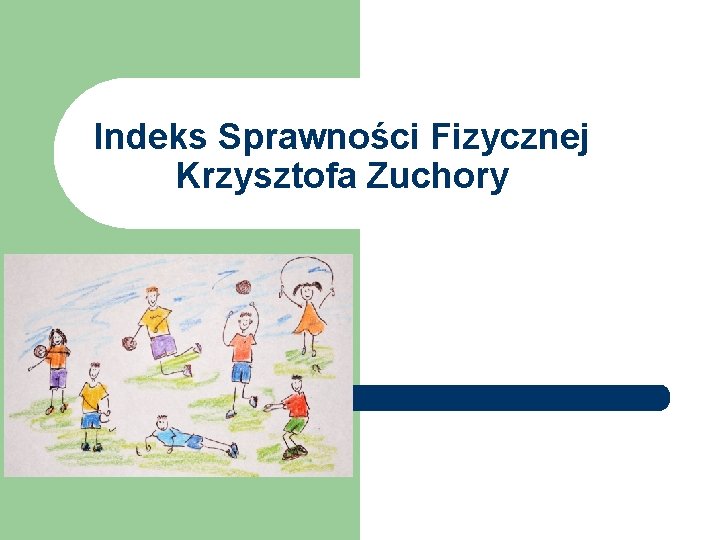 Indeks Sprawności Fizycznej Krzysztofa Zuchory